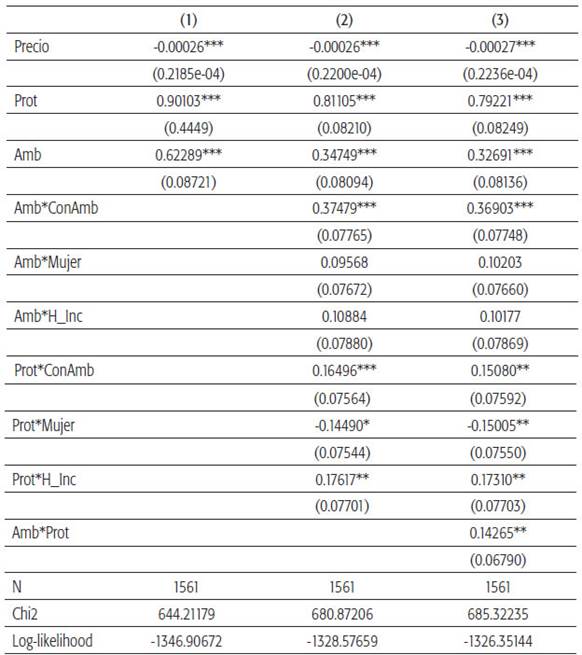 | | (1) | (2) | (3) |
|---|---|---|---|
| Precio | -0.00026*** | -0.00026*** | -0.00027*** |
| | (0.2185e-04) | (0.2200e-04) | (0.2236e-04) |
| Prot | 0.90103*** | 0.81105*** | 0.79221*** |
| | (0.4449) | (0.08210) | (0.08249) |
| Amb | 0.62289*** | 0.34749*** | 0.32691*** |
| | (0.08721) | (0.08094) | (0.08136) |
| Amb*ConAmb | | 0.37479*** | 0.36903*** |
| | | (0.07765) | (0.07748) |
| Amb*Mujer | | 0.09568 | 0.10203 |
| | | (0.07672) | (0.07660) |
| Amb*H_Inc | | 0.10884 | 0.10177 |
| | | (0.07880) | (0.07869) |
| Prot*ConAmb | | 0.16496*** | 0.15080** |
| | | (0.07564) | (0.07592) |
| Prot*Mujer | | -0.14490* | -0.15005** |
| | | (0.07544) | (0.07550) |
| Prot*H_Inc | | 0.17617** | 0.17310** |
| | | (0.07701) | (0.07703) |
| Amb*Prot | | | 0.14265** |
| | | | (0.06790) |
| N | 1561 | 1561 | 1561 |
| Chi2 | 644.21179 | 680.87206 | 685.32235 |
| Log-likelihood | -1346.90672 | -1328.57659 | -1326.35144 |